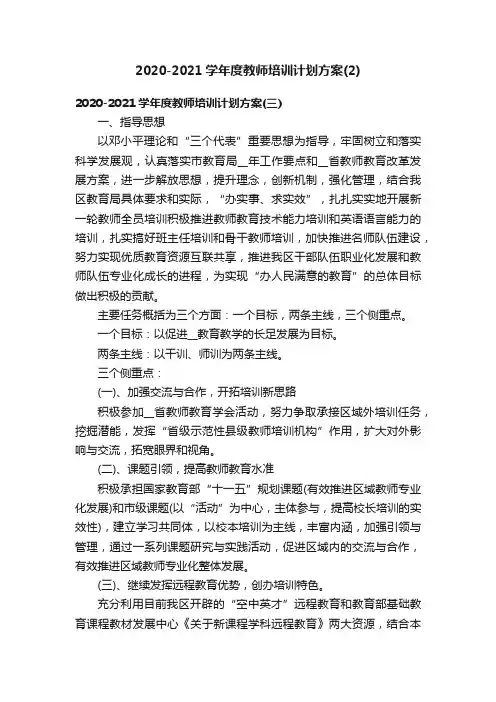 2020-2021 学年度教师培训计划方案(2)

2020-2021 学年度教师培训计划方案(三)

一、指导思想

以邓小平理论和“三个代表”重要思想为指导，牢固树立和落实科学发展观，认真落实市教育局__年工作要点和__省教师教育改革发展方案，进一步解放思想，提升理念，创新机制，强化管理，结合我区教育局具体要求和实际，“办实事、求实效”，扎扎实实地开展新一轮教师全员培训积极推进教师教育技术能力培训和英语语言能力的培训，扎实搞好班主任培训和骨干教师培训，加快推进名师队伍建设，努力实现优质教育资源互联共享，推进我区干部队伍职业化发展和教师队伍专业化成长的进程，为实现“办人民满意的教育”的总体目标做出积极的贡献。

主要任务概括为三个方面：一个目标，两条主线，三个侧重点。

一个目标：以促进__教育教学的长足发展为目标。

两条主线：以干训、师训为两条主线。

三个侧重点：

(一)、加强交流与合作，开拓培训新思路

积极参加__省教师教育学会活动，努力争取承接区域外培训任务，挖掘潜能，发挥“省级示范性县级教师培训机构”作用，扩大对外影响与交流，拓宽眼界和视角。

(二)、课题引领，提高教师教育水准

积极承担国家教育部“十一五”规划课题(有效推进区域教师专业化发展)和市级课题(以“活动”为中心，主体参与，提高校长培训的实效性)，建立学习共同体，以校本培训为主线，丰富内涵，加强引领与管理，通过一系列课题研究与实践活动，促进区域内的交流与合作，有效推进区域教师专业化整体发展。

(三)、继续发挥远程教育优势，创办培训特色。

充分利用目前我区开辟的“空中英才”远程教育和教育部基础教育课程教材发展中心《关于新课程学科远程教育》两大资源，结合本